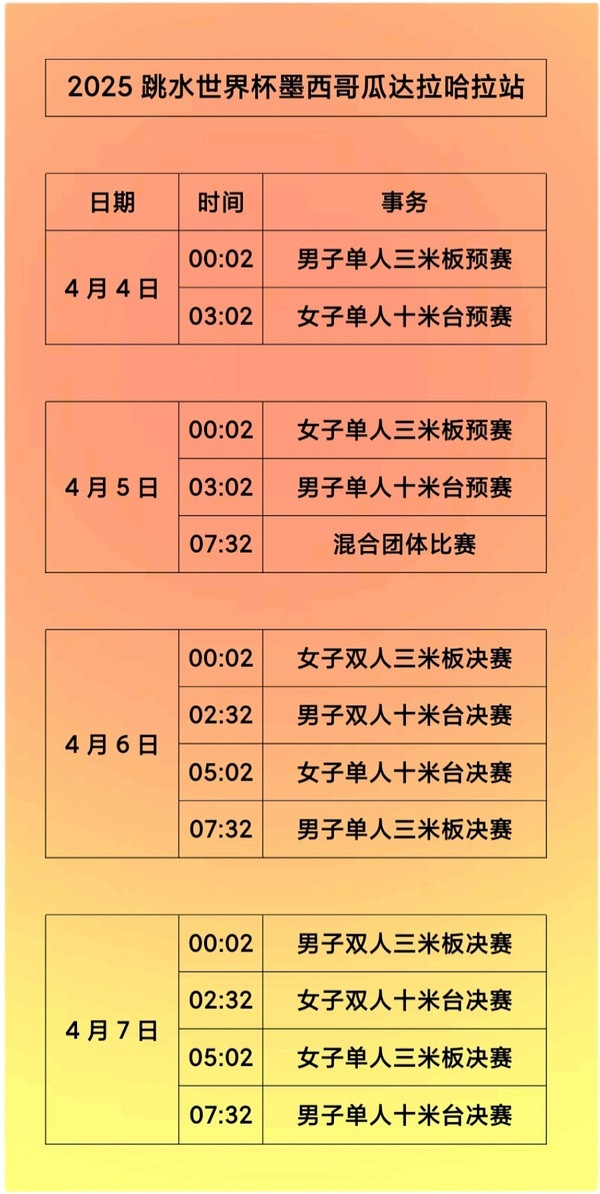 2025跳水世界杯墨西哥瓜达拉哈拉站

| 日期 | 时间 | 事务 |
|---|---|---|
| 4月4日 | 00:02 | 男子单人三米板预赛 |
|  | 03:02 | 女子单人十米台预赛 |

| 4月5日 | 00:02 | 女子单人三米板预赛 |
|---|---|---|
|  | 03:02 | 男子单人十米台预赛 |
|  | 07:32 | 混合团体比赛 |

| 4月6日 | 00:02 | 女子双人三米板决赛 |
|---|---|---|
|  | 02:32 | 男子双人十米台决赛 |
|  | 05:02 | 女子单人十米台决赛 |
|  | 07:32 | 男子单人三米板决赛 |

| 4月7日 | 00:02 | 男子双人三米板决赛 |
|---|---|---|
|  | 02:32 | 女子双人十米台决赛 |
|  | 05:02 | 女子单人三米板决赛 |
|  | 07:32 | 男子单人十米台决赛 |